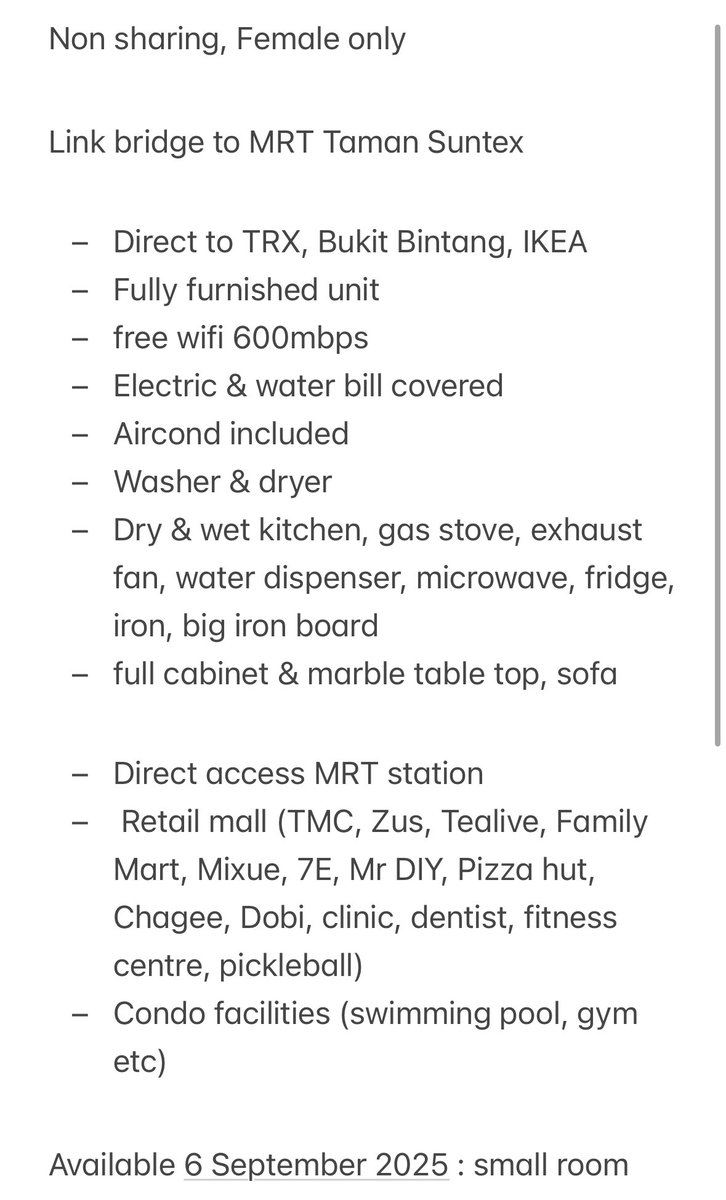 Non sharing, Female only

Link bridge to MRT Taman Suntex

– Direct to TRX, Bukit Bintang, IKEA
– Fully furnished unit
– free wifi 600mbps
– Electric & water bill covered
– Aircond included
– Washer & dryer
– Dry & wet kitchen, gas stove, exhaust fan, water dispenser, microwave, fridge, iron, big iron board
– full cabinet & marble table top, sofa

– Direct access MRT station
– Retail mall (TMC, Zus, Tealive, Family Mart, Mixue, 7E, Mr DIY, Pizza hut, Chagee, Dobi, clinic, dentist, fitness centre, pickleball)
– Condo facilities (swimming pool, gym etc)

Available 6 September 2025 : small room